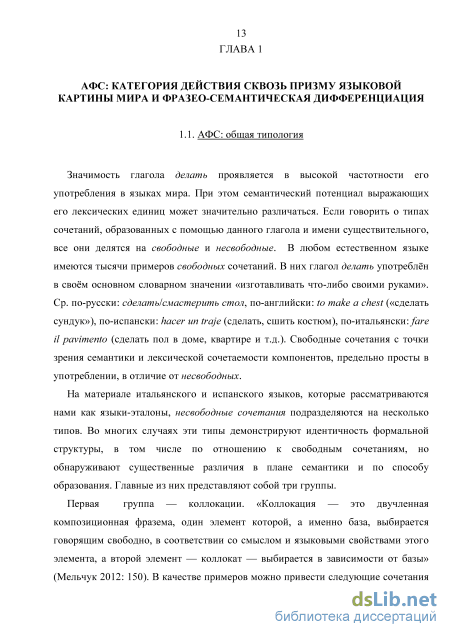 13

ГЛАВА 1

АФС: КАТЕГОРИЯ ДЕЙСТВИЯ СКВОЗЬ ПРИЗМУ ЯЗЫКОВОЙ КАРТИНЫ МИРА И ФРАЗЕО-СЕМАНТИЧЕСКАЯ ДИФФЕРЕНЦИАЦИЯ

1.1. АФС: общая типология

Значимость глагола делать проявляется в высокой частотности его употребления в языках мира. При этом семантический потенциал выражающих его лексических единиц может значительно различаться. Если говорить о типах сочетаний, образованных с помощью данного глагола и имени существительного, все они делятся на свободные и несвободные. В любом естественном языке имеются тысячи примеров свободных сочетаний. В них глагол делать употреблён в своём основном словарном значении «изготавливать что-либо своими руками». Ср. по-русски: сделать/смастерить стол, по-английски: to make a chest («сделать сундук»), по-испански: hacer un traje (сделать, сшить костюм), по-итальянски: fare il pavimento (сделать пол в доме, квартире и т.д.). Свободные сочетания с точки зрения семантики и лексической сочетаемости компонентов, предельно просты в употреблении, в отличие от несвободных.

На материале итальянского и испанского языков, которые рассматриваются нами как языки-эталоны, несвободные сочетания подразделяются на несколько типов. Во многих случаях эти типы демонстрируют идентичность формальной структуры, в том числе по отношению к свободным сочетаниям, но обнаруживают существенные различия в плане семантики и по способу образования. Главные из них представляют собой три группы.

Первая группа — коллокации. «Коллокация — это двучленная композиционная фразема, один элемент которой, а именно база, выбирается говорящим свободно, в соответствии со смыслом и языковыми свойствами этого элемента, а второй элемент — коллокат — выбирается в зависимости от базы» (Мельчук 2012: 150). В качестве примеров можно привести следующие сочетания

dsLib.net
библиотека диссертаций